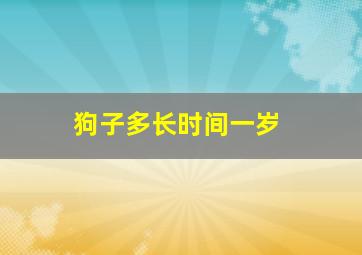 狗子多长时间一岁